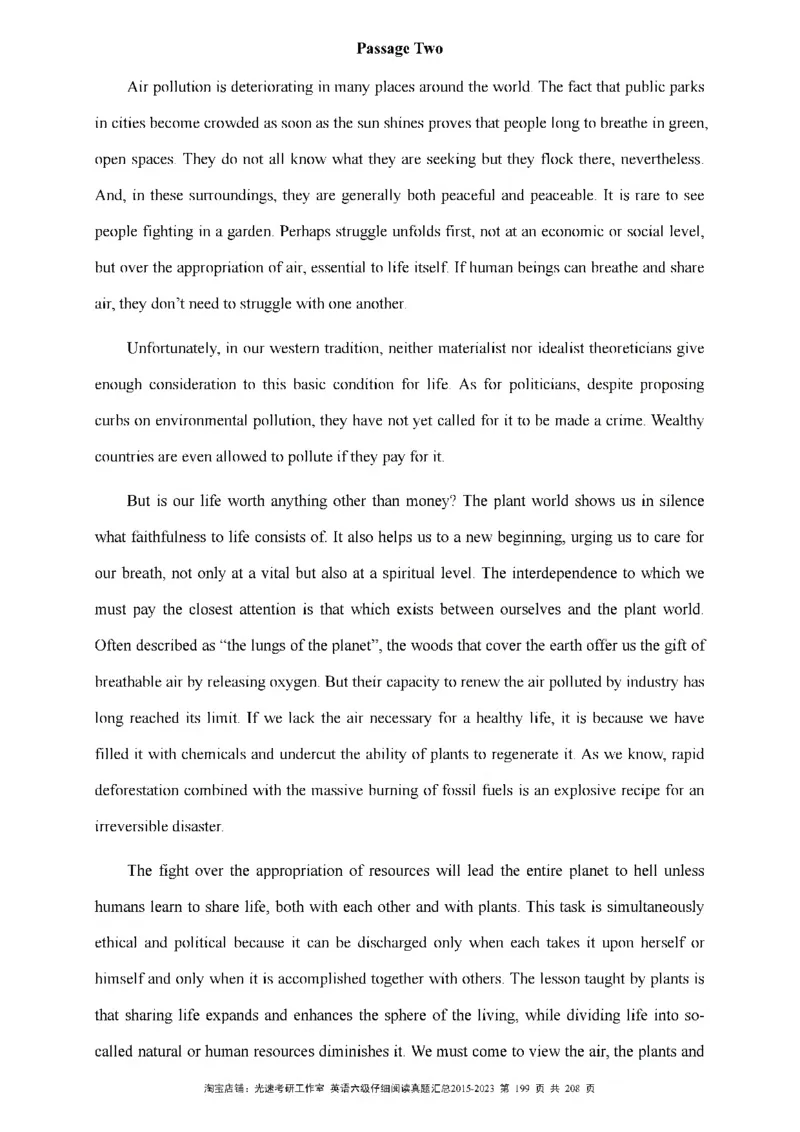 Passage Two

Air pollution is deteriorating in many places around the world. The fact that public parks in cities become crowded as soon as the sun shines proves that people long to breathe in green, open spaces. They do not all know what they are seeking but they flock there, nevertheless. And, in these surroundings, they are generally both peaceful and peaceable. It is rare to see people fighting in a garden. Perhaps struggle unfolds first, not at an economic or social level, but over the appropriation of air, essential to life itself. If human beings can breathe and share air, they don't need to struggle with one another.

Unfortunately, in our western tradition, neither materialist nor idealist theoreticians give enough consideration to this basic condition for life. As for politicians, despite proposing curbs on environmental pollution, they have not yet called for it to be made a crime. Wealthy countries are even allowed to pollute if they pay for it.

But is our life worth anything other than money? The plant world shows us in silence what faithfulness to life consists of. It also helps us to a new beginning, urging us to care for our breath, not only at a vital but also at a spiritual level. The interdependence to which we must pay the closest attention is that which exists between ourselves and the plant world. Often described as "the lungs of the planet", the woods that cover the earth offer us the gift of breathable air by releasing oxygen. But their capacity to renew the air polluted by industry has long reached its limit. If we lack the air necessary for a healthy life, it is because we have filled it with chemicals and undercut the ability of plants to regenerate it. As we know, rapid deforestation combined with the massive burning of fossil fuels is an explosive recipe for an irreversible disaster.

The fight over the appropriation of resources will lead the entire planet to hell unless humans learn to share life, both with each other and with plants. This task is simultaneously ethical and political because it can be discharged only when each takes it upon herself or himself and only when it is accomplished together with others. The lesson taught by plants is that sharing life expands and enhances the sphere of the living, while dividing life into so-called natural or human resources diminishes it. We must come to view the air, the plants and

淘宝店铺：光速考研工作室 英语六级仔细阅读真题汇总2015-2023 第 199 页 共 208 页